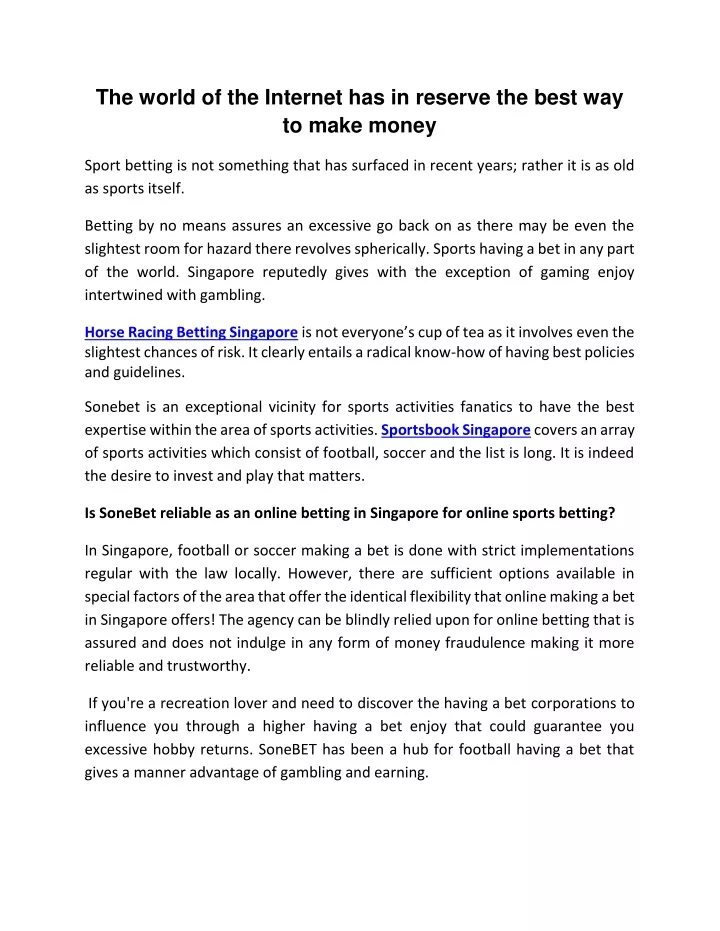 The world of the Internet has in reserve the best way to make money

Sport betting is not something that has surfaced in recent years; rather it is as old as sports itself.

Betting by no means assures an excessive go back on as there may be even the slightest room for hazard there revolves spherically. Sports having a bet in any part of the world. Singapore reputedly gives with the exception of gaming enjoy intertwined with gambling.

Horse Racing Betting Singapore is not everyone's cup of tea as it involves even the slightest chances of risk. It clearly entails a radical know-how of having best policies and guidelines.

Sonebet is an exceptional vicinity for sports activities fanatics to have the best expertise within the area of sports activities. Sportsbook Singapore covers an array of sports activities which consist of football, soccer and the list is long. It is indeed the desire to invest and play that matters.

Is SoneBet reliable as an online betting in Singapore for online sports betting?

In Singapore, football or soccer making a bet is done with strict implementations regular with the law locally. However, there are sufficient options available in special factors of the area that offer the identical flexibility that online making a bet in Singapore offers! The agency can be blindly relied upon for online betting that is assured and does not indulge in any form of money fraudulence making it more reliable and trustworthy.

If you're a recreation lover and need to discover the having a bet corporations to influence you through a higher having a bet enjoy that could guarantee you excessive hobby returns. SoneBET has been a hub for football having a bet that gives a manner advantage of gambling and earning.